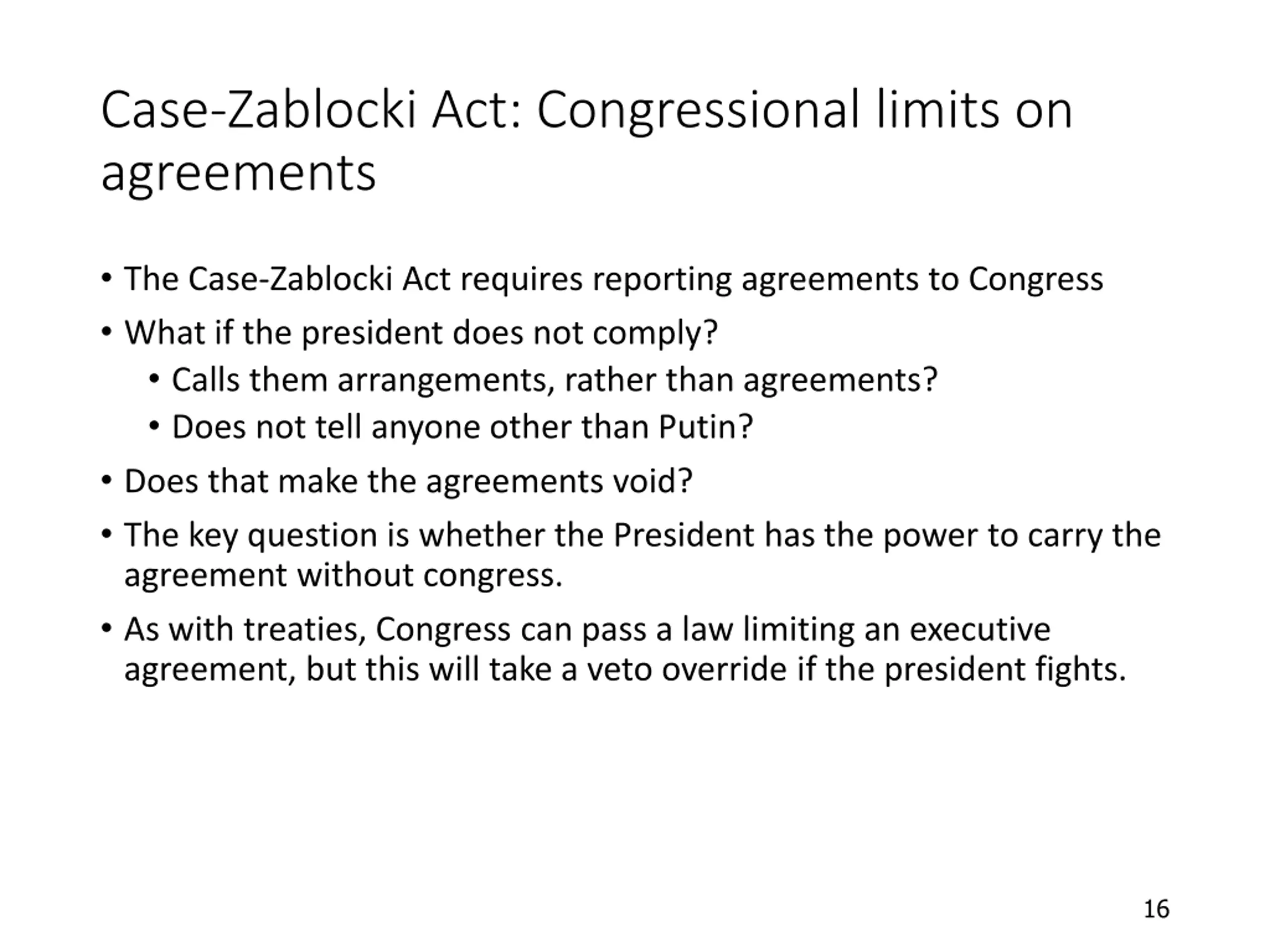 Case-Zablocki Act: Congressional limits on agreements

• The Case-Zablocki Act requires reporting agreements to Congress
• What if the president does not comply?
  • Calls them arrangements, rather than agreements?
  • Does not tell anyone other than Putin?
• Does that make the agreements void?
• The key question is whether the President has the power to carry the agreement without congress.
• As with treaties, Congress can pass a law limiting an executive agreement, but this will take a veto override if the president fights.

16